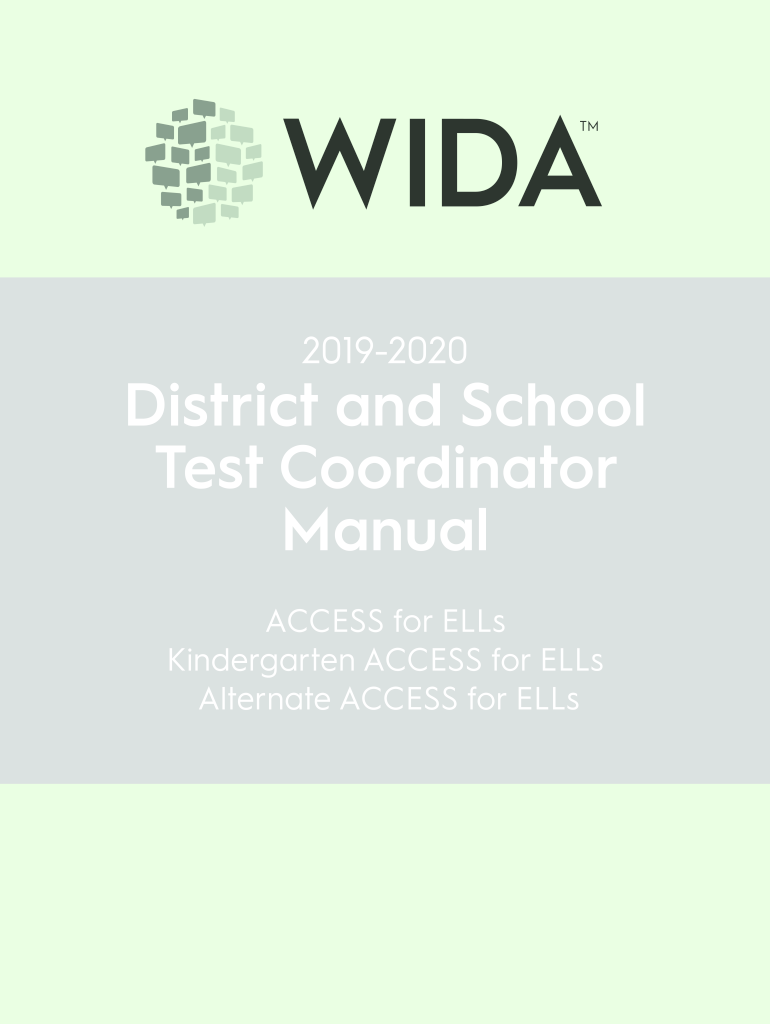 WIDA™

2019-2020

District and School Test Coordinator Manual

ACCESS for ELLs
Kindergarten ACCESS for ELLs
Alternate ACCESS for ELLs